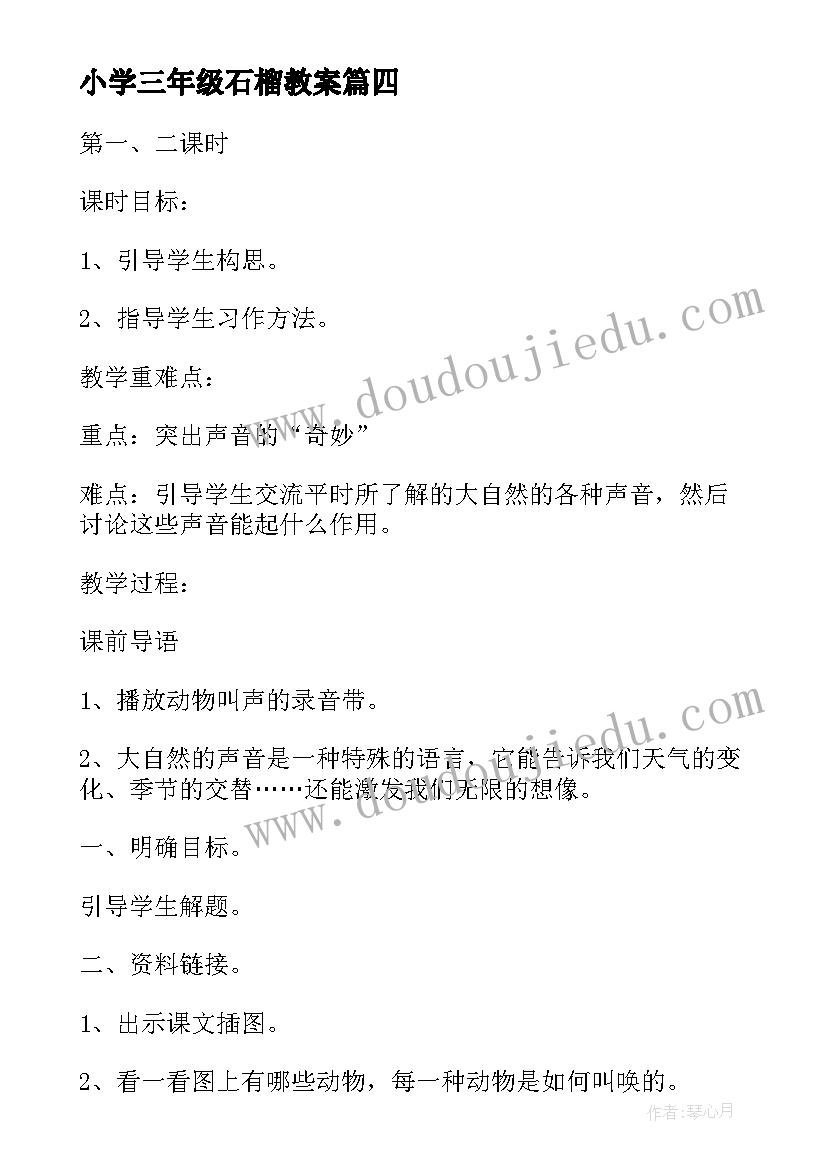 小学三年级石榴教案篇四

第一、二课时

课时目标：

1、引导学生构思。

2、指导学生习作方法。

教学重难点：

重点：突出声音的“奇妙”

难点：引导学生交流平时所了解的大自然的各种声音，然后讨论这些声音能起什么作用。

教学过程：

课前导语

1、播放动物叫声的录音带。

2、大自然的声音是一种特殊的语言，它能告诉我们天气的变化、季节的交替……还能激发我们无限的想像。

一、明确目标。

引导学生解题。

二、资料链接。

1、出示课文插图。

2、看一看图上有哪些动物，每一种动物是如何叫唤的。

www.doudoujiedu.com

www.doudoujiedu.com

作者:琴心月